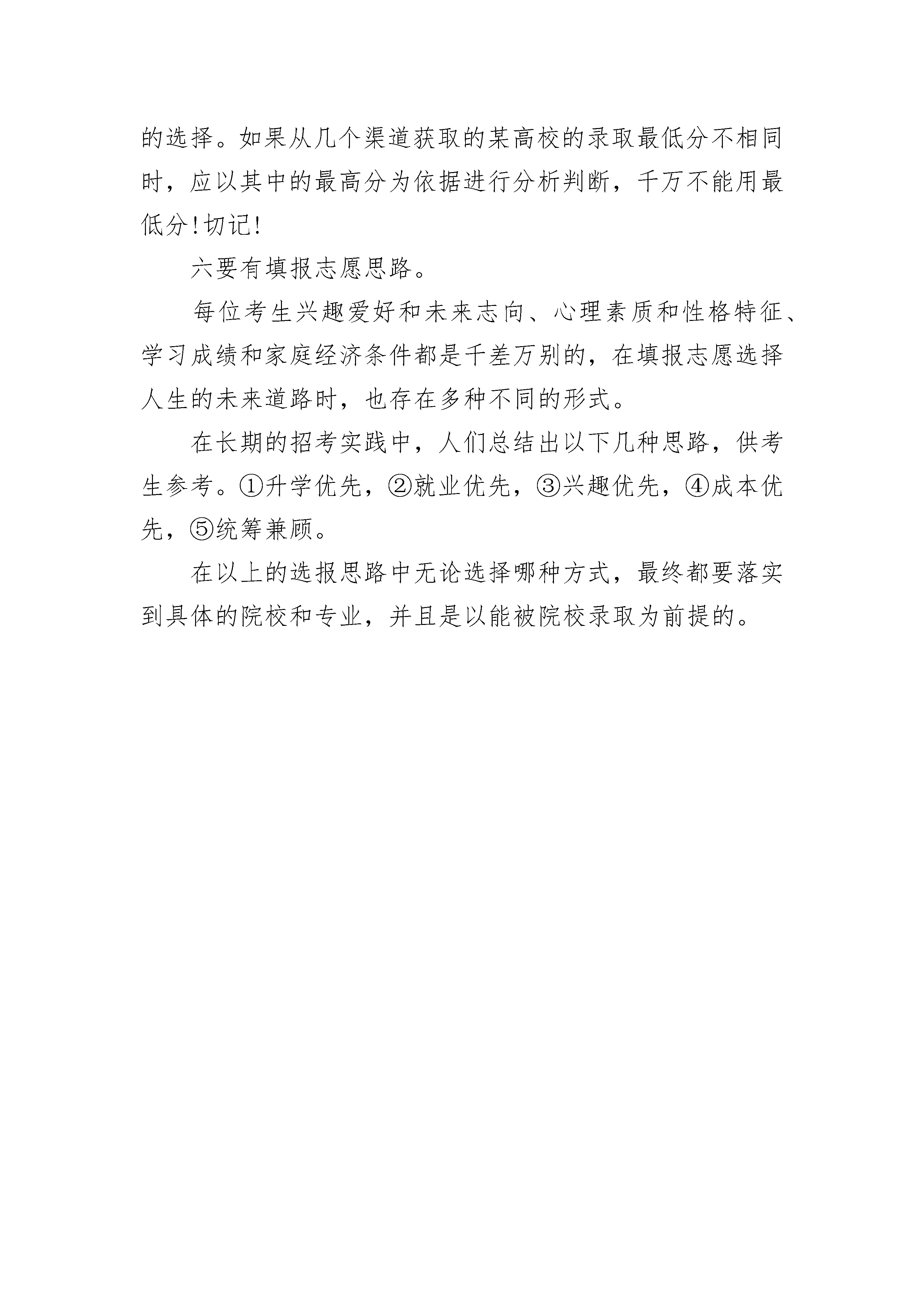 的选择。如果从几个渠道获取的某高校的录取最低分不相同时，应以其中的最高分为依据进行分析判断，千万不能用最低分!切记!

六要有填报志愿思路。

每位考生兴趣爱好和未来志向、心理素质和性格特征、学习成绩和家庭经济条件都是千差万别的，在填报志愿选择人生的未来道路时，也存在多种不同的形式。

在长期的招考实践中，人们总结出以下几种思路，供考生参考。①升学优先，②就业优先，③兴趣优先，④成本优先，⑤统筹兼顾。

在以上的选报思路中无论选择哪种方式，最终都要落实到具体的院校和专业，并且是以能被院校录取为前提的。